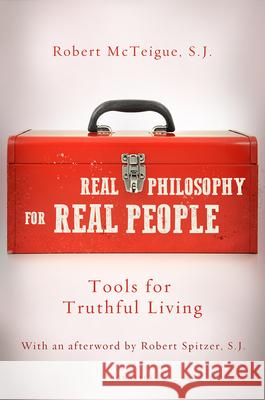 Robert McTeigue, S.J.

REAL PHILOSOPHY FOR REAL PEOPLE

Tools for Truthful Living

With an afterword by Robert Spitzer, S.J.

Kraina Książek